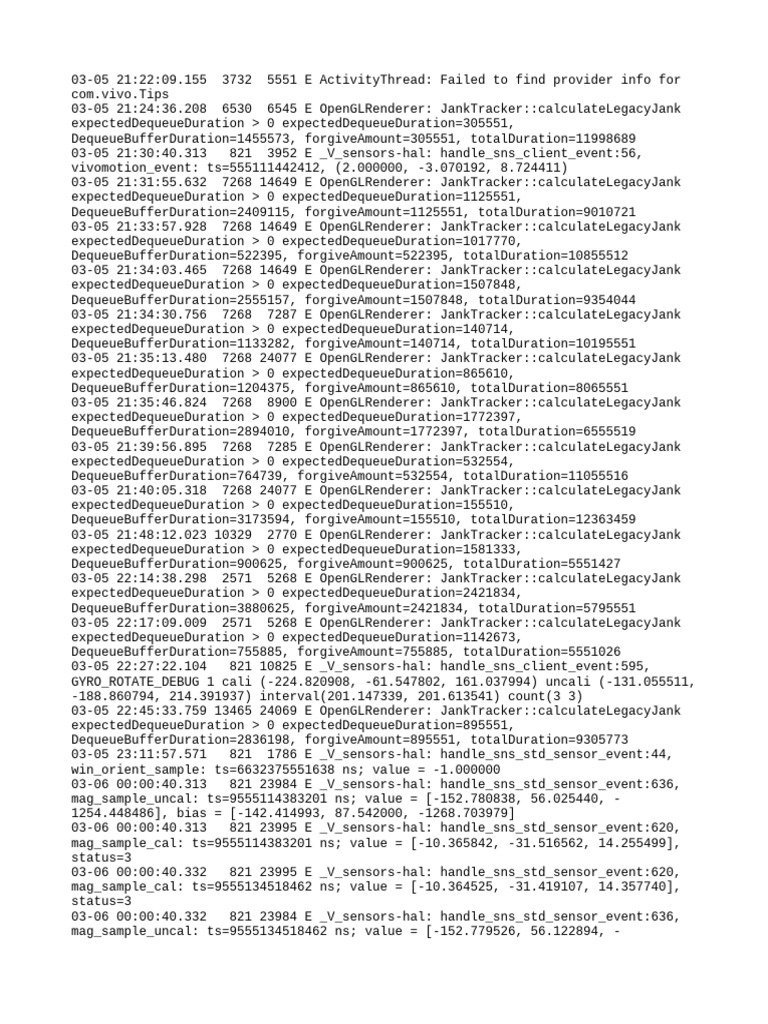 03-05 21:22:09.155 3732 5551 E ActivityThread: Failed to find provider info for com.vivo.Tips
03-05 21:24:36.208 6530 6545 E OpenGLRenderer: JankTracker::calculateLegacyJank expectedDequeueDuration > 0 expectedDequeueDuration=305551, DequeueBufferDuration=1455573, forgiveAmount=305551, totalDuration=11998689
03-05 21:30:40.313 821 3952 E _V_sensors-hal: handle_sns_client_event:56, vivomotion_event: ts=555111442412, (2.000000, -3.070192, 8.724411)
03-05 21:31:55.632 7268 14649 E OpenGLRenderer: JankTracker::calculateLegacyJank expectedDequeueDuration > 0 expectedDequeueDuration=1125551, DequeueBufferDuration=2409115, forgiveAmount=1125551, totalDuration=9010721
03-05 21:33:57.928 7268 14649 E OpenGLRenderer: JankTracker::calculateLegacyJank expectedDequeueDuration > 0 expectedDequeueDuration=1017770, DequeueBufferDuration=522395, forgiveAmount=522395, totalDuration=10855512
03-05 21:34:03.465 7268 14649 E OpenGLRenderer: JankTracker::calculateLegacyJank expectedDequeueDuration > 0 expectedDequeueDuration=1507848, DequeueBufferDuration=2555157, forgiveAmount=1507848, totalDuration=9354044
03-05 21:34:30.756 7268 7287 E OpenGLRenderer: JankTracker::calculateLegacyJank expectedDequeueDuration > 0 expectedDequeueDuration=140714, DequeueBufferDuration=1133282, forgiveAmount=140714, totalDuration=10195551
03-05 21:35:13.480 7268 24077 E OpenGLRenderer: JankTracker::calculateLegacyJank expectedDequeueDuration > 0 expectedDequeueDuration=865610, DequeueBufferDuration=1204375, forgiveAmount=865610, totalDuration=8065551
03-05 21:35:46.824 7268 8900 E OpenGLRenderer: JankTracker::calculateLegacyJank expectedDequeueDuration > 0 expectedDequeueDuration=1772397, DequeueBufferDuration=2894010, forgiveAmount=1772397, totalDuration=6555519
03-05 21:39:56.895 7268 7285 E OpenGLRenderer: JankTracker::calculateLegacyJank expectedDequeueDuration > 0 expectedDequeueDuration=532554, DequeueBufferDuration=764739, forgiveAmount=532554, totalDuration=11055516
03-05 21:40:05.318 7268 24077 E OpenGLRenderer: JankTracker::calculateLegacyJank expectedDequeueDuration > 0 expectedDequeueDuration=155510, DequeueBufferDuration=3173594, forgiveAmount=155510, totalDuration=12363459
03-05 21:48:12.023 10329 2770 E OpenGLRenderer: JankTracker::calculateLegacyJank expectedDequeueDuration > 0 expectedDequeueDuration=1581333, DequeueBufferDuration=900625, forgiveAmount=900625, totalDuration=5551427
03-05 22:14:38.298 2571 5268 E OpenGLRenderer: JankTracker::calculateLegacyJank expectedDequeueDuration > 0 expectedDequeueDuration=2421834, DequeueBufferDuration=3880625, forgiveAmount=2421834, totalDuration=5795551
03-05 22:17:09.009 2571 5268 E OpenGLRenderer: JankTracker::calculateLegacyJank expectedDequeueDuration > 0 expectedDequeueDuration=1142673, DequeueBufferDuration=755885, forgiveAmount=755885, totalDuration=5551026
03-05 22:27:22.104 821 10825 E _V_sensors-hal: handle_sns_client_event:595, GYRO_ROTATE_DEBUG 1 cali (-224.820908, -61.547802, 161.037994) uncali (-131.055511, -188.860794, 214.391937) interval(201.147339, 201.613541) count(3 3)
03-05 22:45:33.759 13465 24069 E OpenGLRenderer: JankTracker::calculateLegacyJank expectedDequeueDuration > 0 expectedDequeueDuration=895551, DequeueBufferDuration=2836198, forgiveAmount=895551, totalDuration=9305773
03-05 23:11:57.571 821 1786 E _V_sensors-hal: handle_sns_std_sensor_event:44, win_orient_sample: ts=6632375551638 ns; value = -1.000000
03-06 00:00:40.313 821 23984 E _V_sensors-hal: handle_sns_std_sensor_event:636, mag_sample_uncal: ts=9555114383201 ns; value = [-152.780838, 56.025440, -1254.448486], bias = [-142.414993, 87.542000, -1268.703979]
03-06 00:00:40.313 821 23995 E _V_sensors-hal: handle_sns_std_sensor_event:620, mag_sample_cal: ts=9555114383201 ns; value = [-10.365842, -31.516562, 14.255499], status=3
03-06 00:00:40.332 821 23995 E _V_sensors-hal: handle_sns_std_sensor_event:620, mag_sample_cal: ts=9555134518462 ns; value = [-10.364525, -31.419107, 14.357740], status=3
03-06 00:00:40.332 821 23984 E _V_sensors-hal: handle_sns_std_sensor_event:636, mag_sample_uncal: ts=9555134518462 ns; value = [-152.779526, 56.122894, -